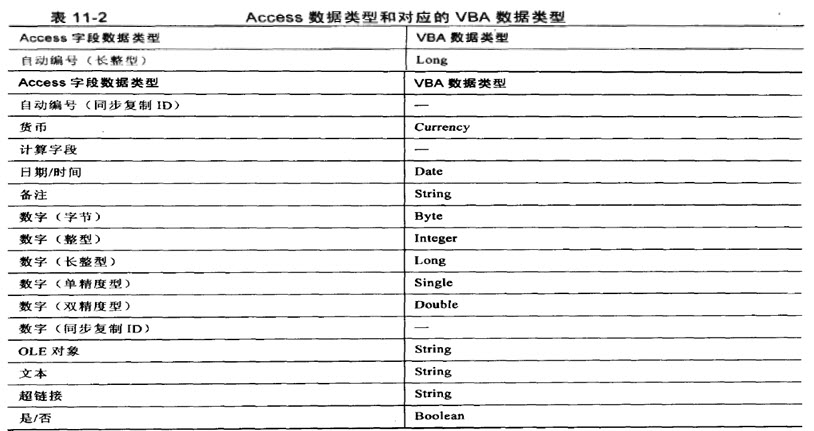 表 11-2　　Access 数据类型和对应的 VBA 数据类型

| Access 字段数据类型 | VBA 数据类型 |
|---|---|
| 自动编号（长整型） | Long |
| Access 字段数据类型 | VBA 数据类型 |
| 自动编号（同步复制 ID） | — |
| 货币 | Currency |
| 计算字段 | — |
| 日期/时间 | Date |
| 备注 | String |
| 数字（字节） | Byte |
| 数字（整型） | Integer |
| 数字（长整型） | Long |
| 数字（单精度型） | Single |
| 数字（双精度型） | Double |
| 数字（同步复制 ID） | — |
| OLE 对象 | String |
| 文本 | String |
| 超链接 | String |
| 是/否 | Boolean |